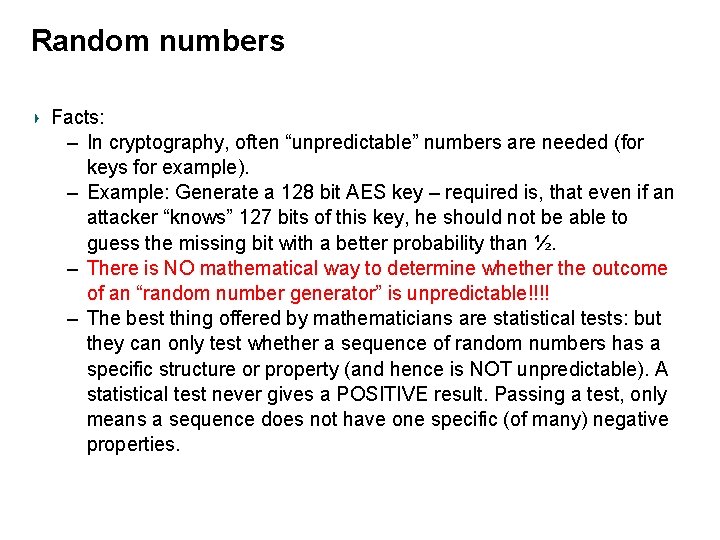 Random numbers

Facts:

– In cryptography, often “unpredictable” numbers are needed (for keys for example).

– Example: Generate a 128 bit AES key – required is, that even if an attacker “knows” 127 bits of this key, he should not be able to guess the missing bit with a better probability than ½.

– There is NO mathematical way to determine whether the outcome of an “random number generator” is unpredictable!!!!

– The best thing offered by mathematicians are statistical tests: but they can only test whether a sequence of random numbers has a specific structure or property (and hence is NOT unpredictable). A statistical test never gives a POSITIVE result. Passing a test, only means a sequence does not have one specific (of many) negative properties.